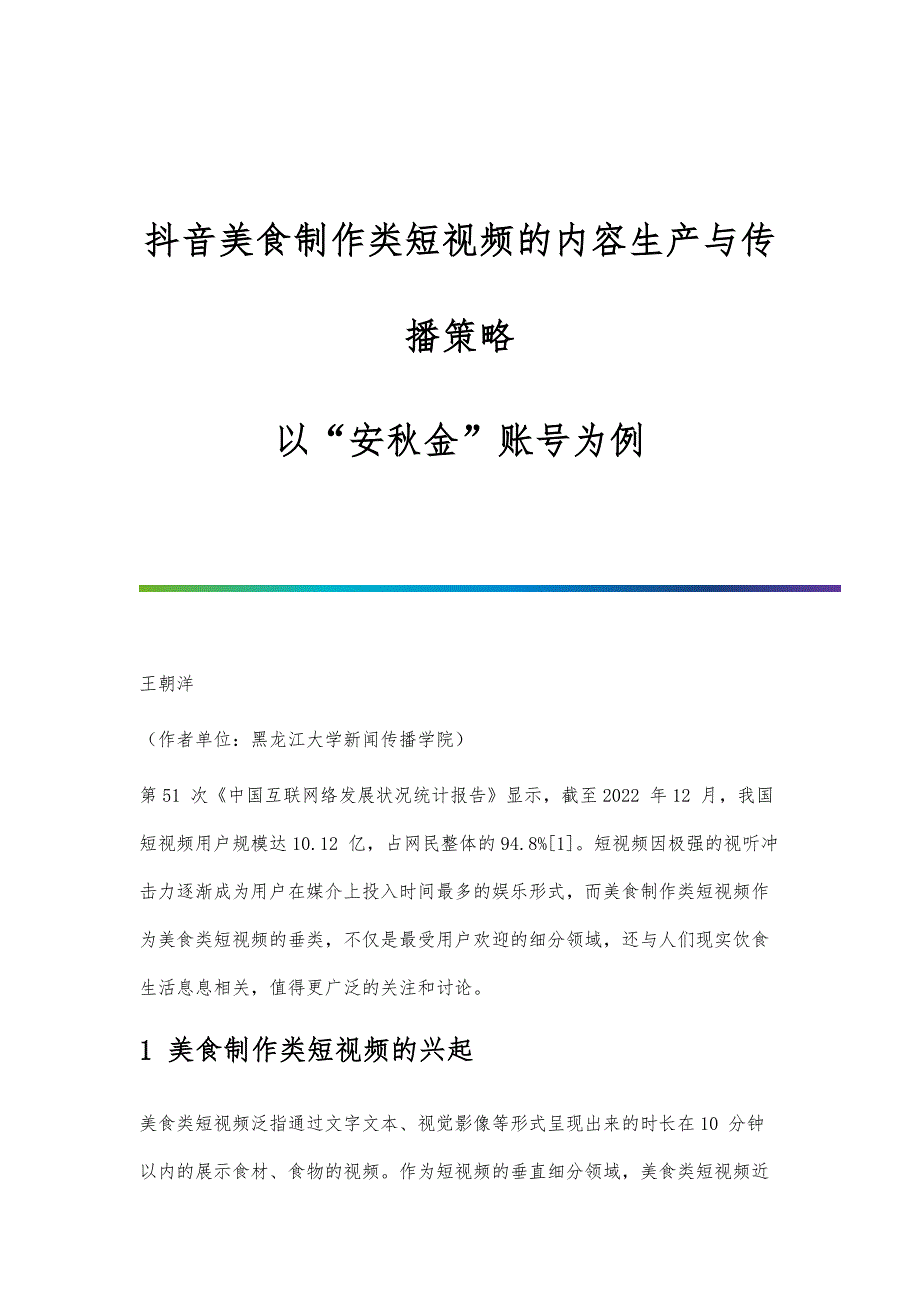 抖音美食制作类短视频的内容生产与传播策略

以“安秋金”账号为例

王朝洋

（作者单位：黑龙江大学新闻传播学院）

第 51 次《中国互联网络发展状况统计报告》显示，截至 2022 年 12 月，我国短视频用户规模达 10.12 亿，占网民整体的 94.8%[1]。短视频因极强的视听冲击力逐渐成为用户在媒介上投入时间最多的娱乐形式，而美食制作类短视频作为美食类短视频的垂类，不仅是最受用户欢迎的细分领域，还与人们现实饮食生活息息相关，值得更广泛的关注和讨论。

1 美食制作类短视频的兴起

美食类短视频泛指通过文字文本、视觉影像等形式呈现出来的时长在 10 分钟以内的展示食材、食物的视频。作为短视频的垂直细分领域，美食类短视频近